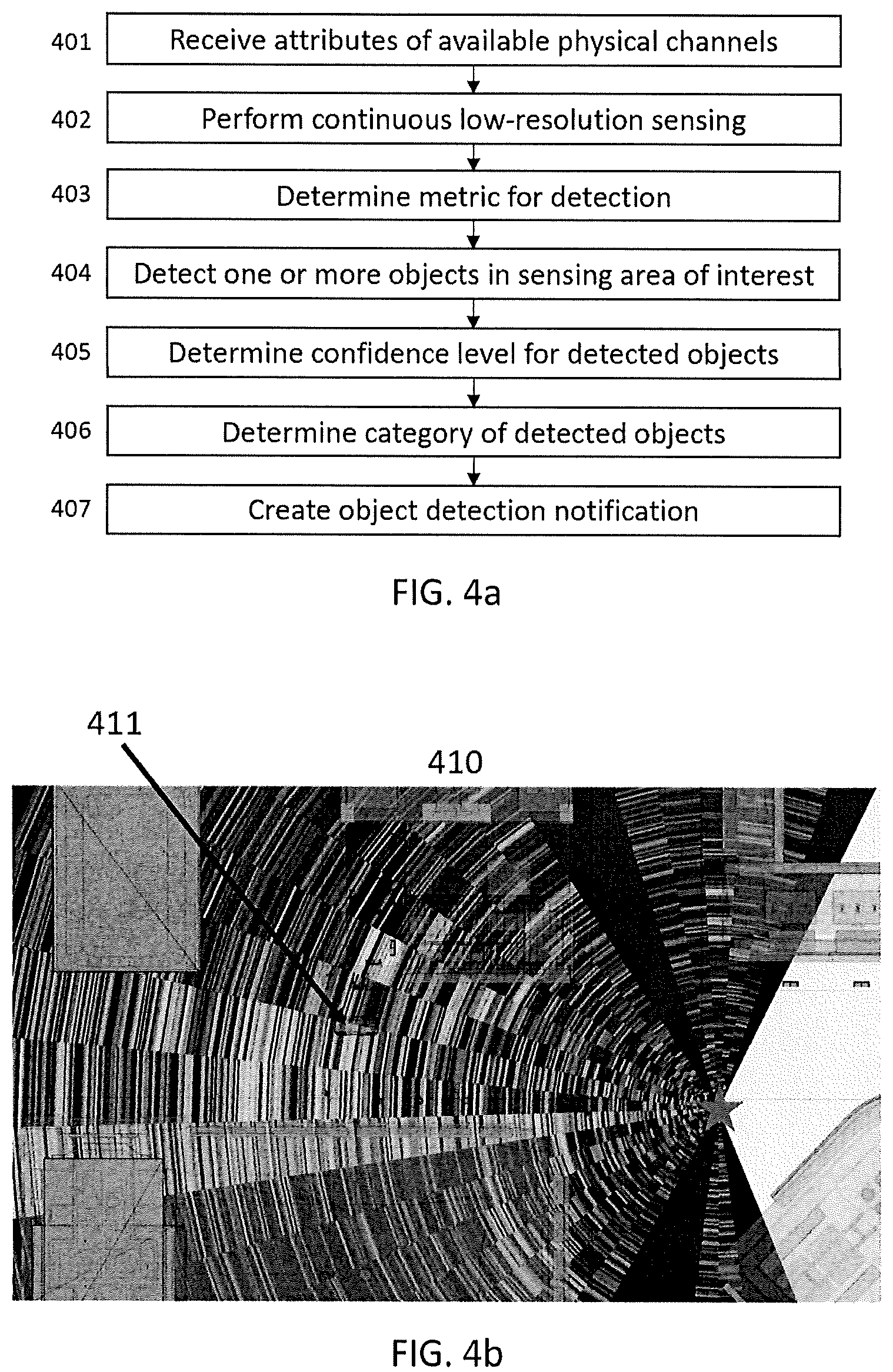 401 Receive attributes of available physical channels

402 Perform continuous low-resolution sensing

403 Determine metric for detection

404 Detect one or more objects in sensing area of interest

405 Determine confidence level for detected objects

406 Determine category of detected objects

407 Create object detection notification

FIG. 4a

411

410

FIG. 4b